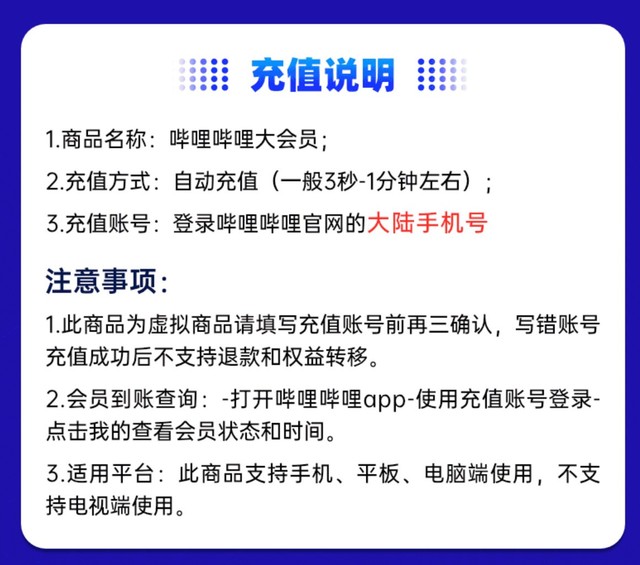 充值说明

1.商品名称：哔哩哔哩大会员；

2.充值方式：自动充值（一般3秒-1分钟左右）；

3.充值账号：登录哔哩哔哩官网的大陆手机号

注意事项：

1.此商品为虚拟商品请填写充值账号前再三确认，写错账号充值成功后不支持退款和权益转移。

2.会员到账查询：-打开哔哩哔哩app-使用充值账号登录-点击我的查看会员状态和时间。

3.适用平台：此商品支持手机、平板、电脑端使用，不支持电视端使用。